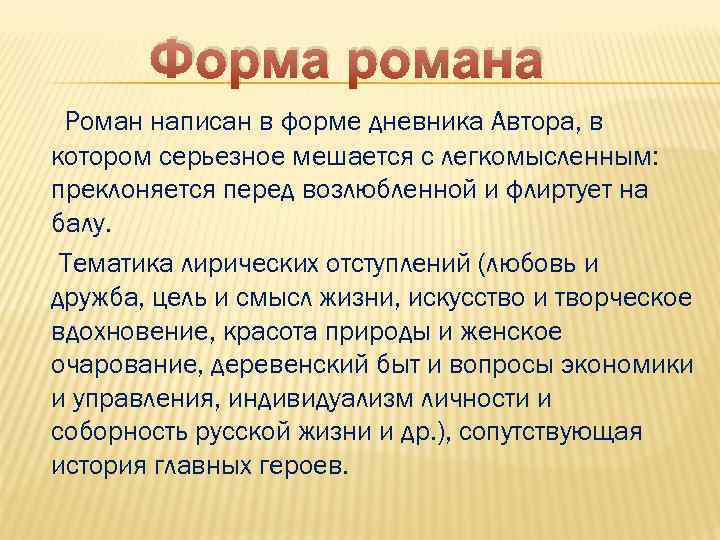 Форма романа

Роман написан в форме дневника Автора, в котором серьезное мешается с легкомысленным: преклоняется перед возлюбленной и флиртует на балу.

Тематика лирических отступлений (любовь и дружба, цель и смысл жизни, искусство и творческое вдохновение, красота природы и женское очарование, деревенский быт и вопросы экономики и управления, индивидуализм личности и соборность русской жизни и др.), сопутствующая история главных героев.